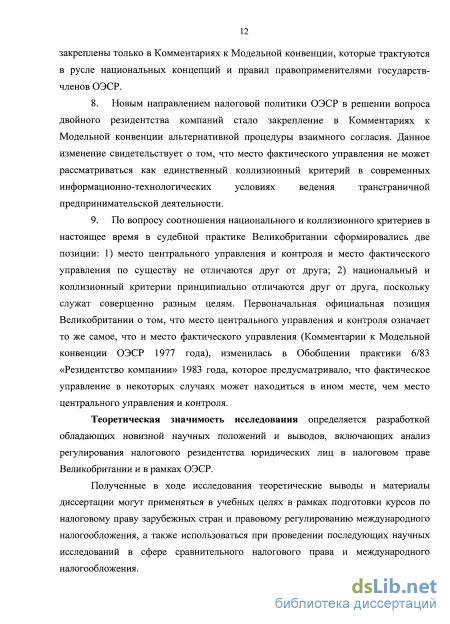 12

закреплены только в Комментариях к Модельной конвенции, которые трактуются в русле национальных концепций и правил правоприменителями государств-членов ОЭСР.

8. Новым направлением налоговой политики ОЭСР в решении вопроса двойного резидентства компаний стало закрепление в Комментариях к Модельной конвенции альтернативной процедуры взаимного согласия. Данное изменение свидетельствует о том, что место фактического управления не может рассматриваться как единственный коллизионный критерий в современных информационно-технологических условиях ведения трансграничной предпринимательской деятельности.

9. По вопросу соотношения национального и коллизионного критериев в настоящее время в судебной практике Великобритании сформировались две позиции: 1) место центрального управления и контроля и место фактического управления по существу не отличаются друг от друга; 2) национальный и коллизионный критерии принципиально отличаются друг от друга, поскольку служат совершенно разным целям. Первоначальная официальная позиция Великобритании о том, что место центрального управления и контроля означает то же самое, что и место фактического управления (Комментарии к Модельной конвенции ОЭСР 1977 года), изменилась в Обобщении практики 6/83 «Резидентство компании» 1983 года, которое предусматривало, что фактическое управление в некоторых случаях может находиться в ином месте, чем место центрального управления и контроля.

Теоретическая значимость исследования определяется разработкой обладающих новизной научных положений и выводов, включающих анализ регулирования налогового резидентства юридических лиц в налоговом праве Великобритании и в рамках ОЭСР.

Полученные в ходе исследования теоретические выводы и материалы диссертации могут применяться в учебных целях в рамках подготовки курсов по налоговому праву зарубежных стран и правовому регулированию международного налогообложения, а также использоваться при проведении последующих научных исследований в сфере сравнительного налогового права и международного налогообложения.

dsLib.net
библиотека диссертаций